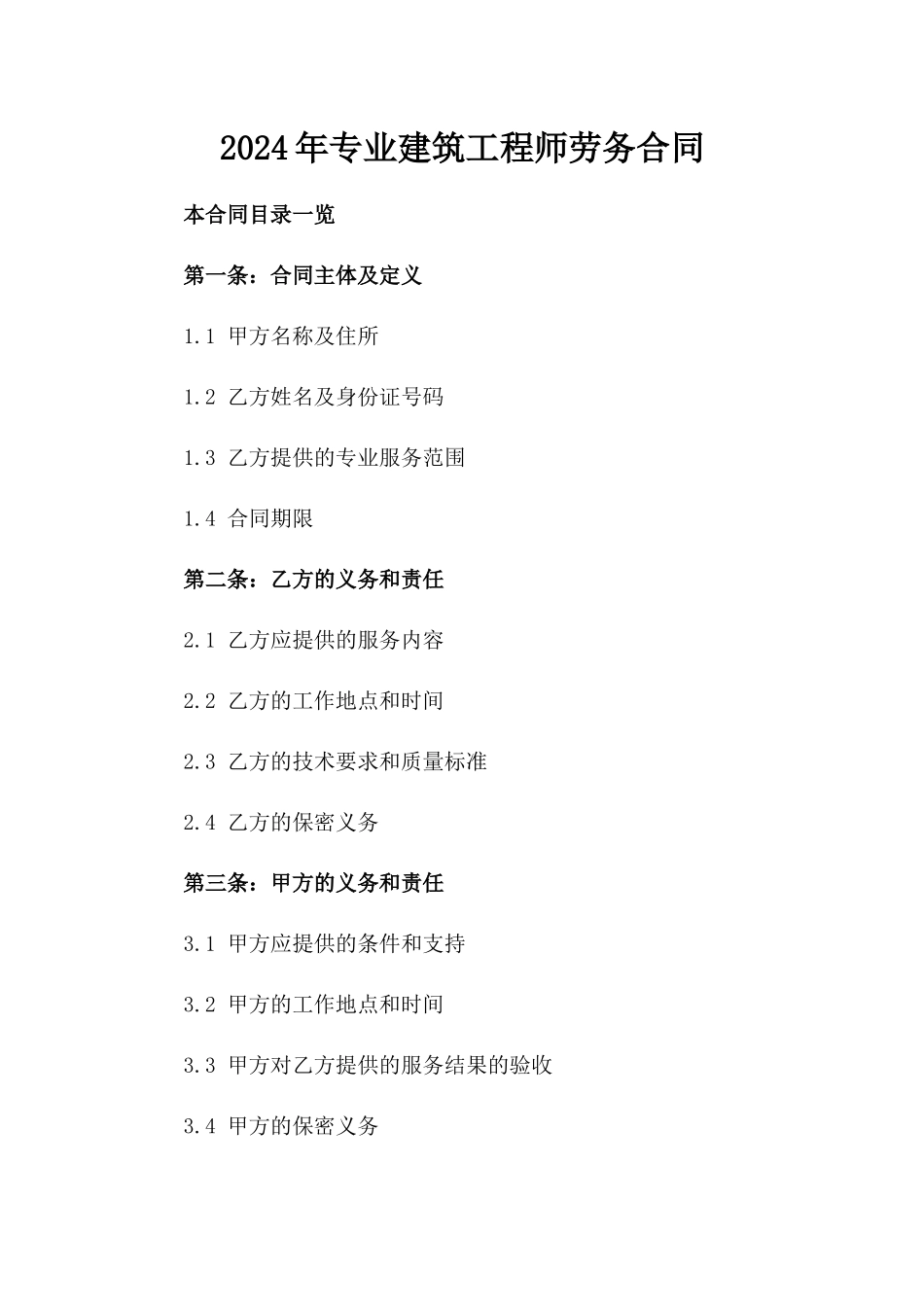 2024年专业建筑工程师劳务合同

本合同目录一览

第一条：合同主体及定义

1.1 甲方名称及住所

1.2 乙方姓名及身份证号码

1.3 乙方提供的专业服务范围

1.4 合同期限

第二条：乙方的义务和责任

2.1 乙方应提供的服务内容

2.2 乙方的工作地点和时间

2.3 乙方的技术要求和质量标准

2.4 乙方的保密义务

第三条：甲方的义务和责任

3.1 甲方应提供的条件和支持

3.2 甲方的工作地点和时间

3.3 甲方对乙方提供的服务结果的验收

3.4 甲方的保密义务